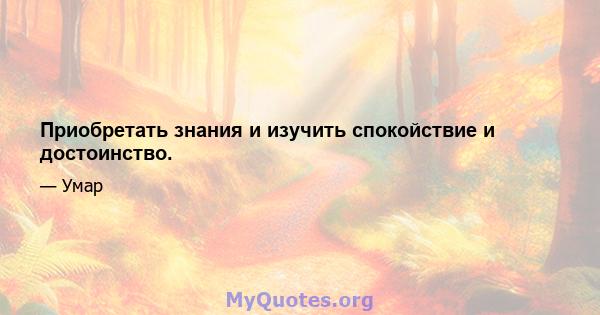 Приобретать знания и изучить спокойствие и достоинство.

— Умар

MyQuotes.org